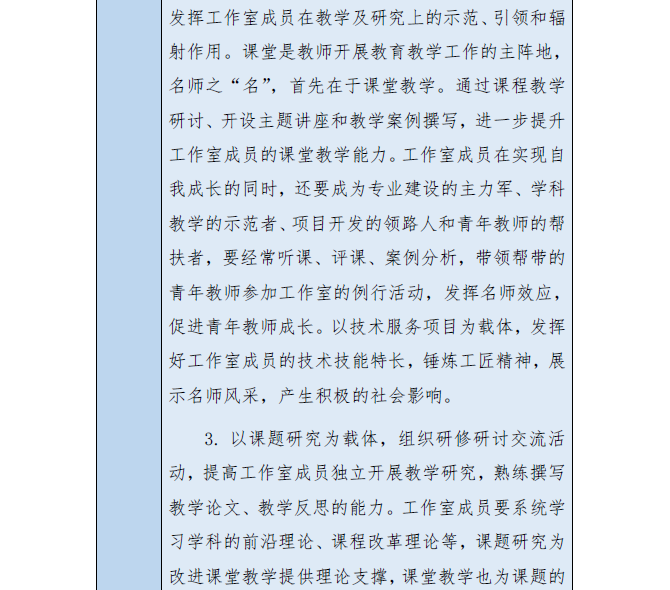 发挥工作室成员在教学及研究上的示范、引领和辐射作用。课堂是教师开展教育教学工作的主阵地，名师之“名”，首先在于课堂教学。通过课程教学研讨、开设主题讲座和教学案例撰写，进一步提升工作室成员的课堂教学能力。工作室成员在实现自我成长的同时，还要成为专业建设的主力军、学科教学的示范者、项目开发的领路人和青年教师的帮扶者，要经常听课、评课、案例分析，带领帮带的青年教师参加工作室的例行活动，发挥名师效应，促进青年教师成长。以技术服务项目为载体，发挥好工作室成员的技术技能特长，锤炼工匠精神，展示名师风采，产生积极的社会影响。

3. 以课题研究为载体，组织研修研讨交流活动，提高工作室成员独立开展教学研究，熟练撰写教学论文、教学反思的能力。工作室成员要系统学习学科的前沿理论、课程改革理论等，课题研究为改进课堂教学提供理论支撑，课堂教学也为课题的